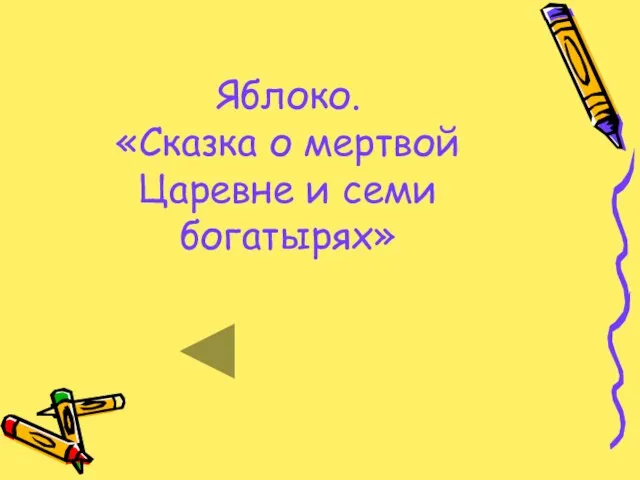 Яблоко.
«Сказка о мертвой Царевне и семи богатырях»